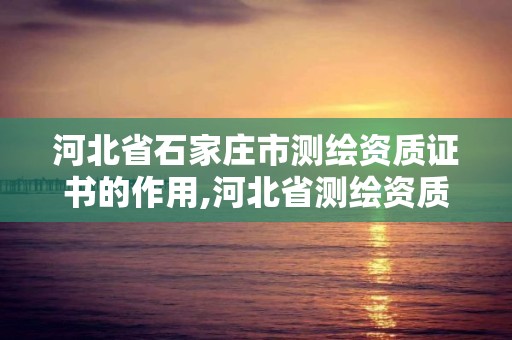 河北省石家庄市测绘资质证书的作用,河北省测绘资质